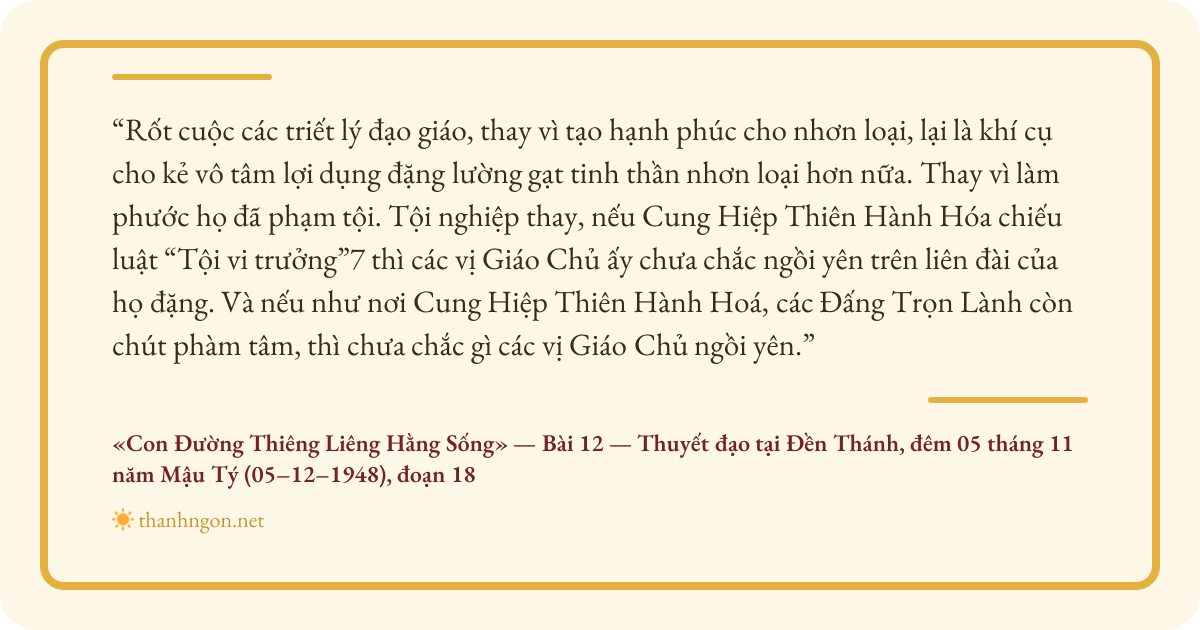 "Rốt cuộc các triết lý đạo giáo, thay vì tạo hạnh phúc cho nhơn loại, lại là khí cụ cho kẻ vô tâm lợi dụng đặng lường gạt tinh thần nhơn loại hơn nữa. Thay vì làm phước họ đã phạm tội. Tội nghiệp thay, nếu Cung Hiệp Thiên Hành Hóa chiếu luật "Tội vi trưởng"7 thì các vị Giáo Chủ ấy chưa chắc ngồi yên trên liên đài của họ đặng. Và nếu như nơi Cung Hiệp Thiên Hành Hoá, các Đấng Trọn Lành còn chút phàm tâm, thì chưa chắc gì các vị Giáo Chủ ngồi yên."

«Con Đường Thiêng Liêng Hằng Sống» — Bài 12 — Thuyết đạo tại Đền Thánh, đêm 05 tháng 11 năm Mậu Tý (05–12–1948), đoạn 18

thanhngon.net